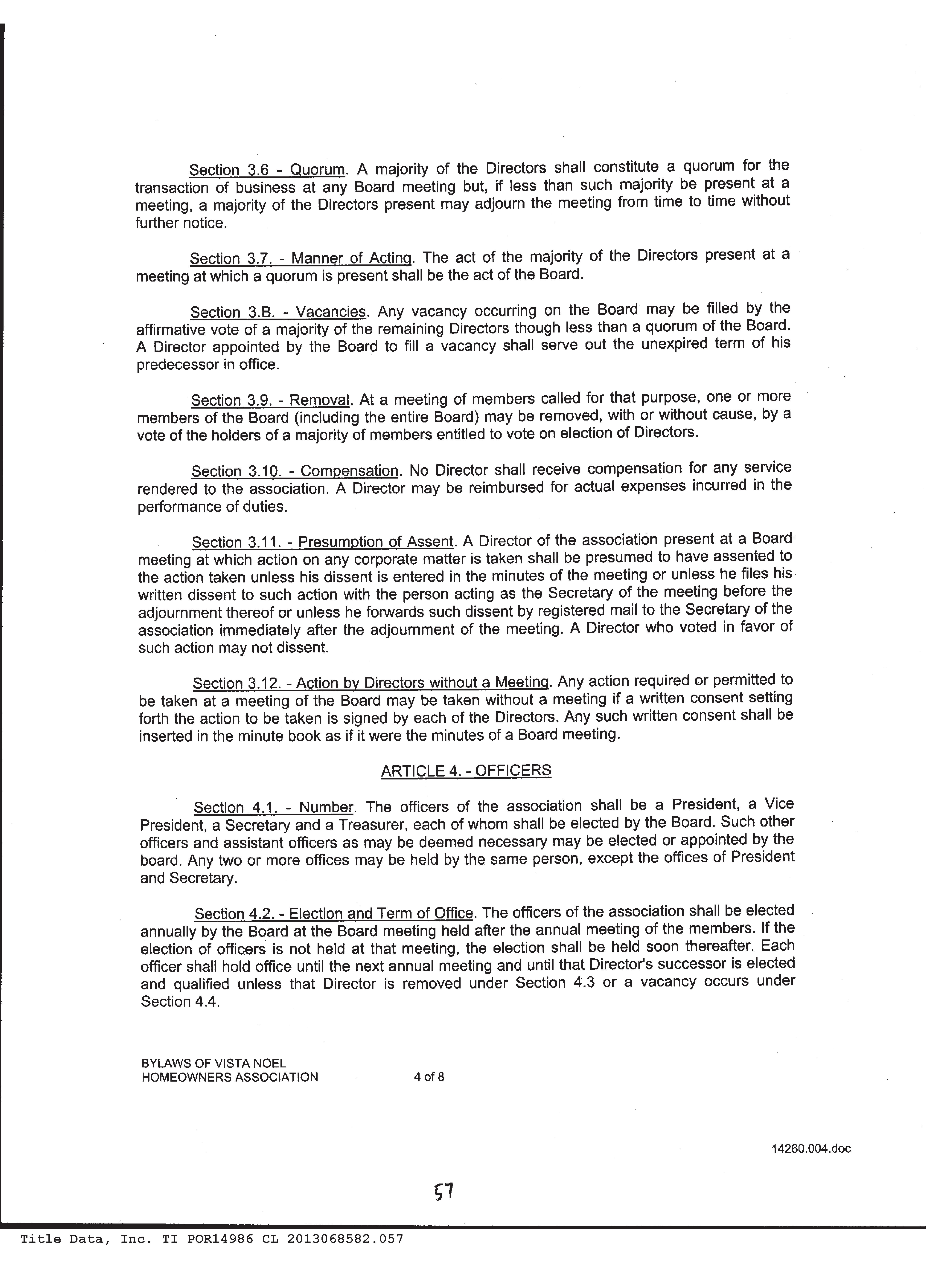 Section 3.6 - Quorum. A majority of the Directors shall constitute a quorum for the transaction of business at any Board meeting but, if less than such majority be present at a meeting, a majority of the Directors present may adjourn the meeting from time to time without further notice.

Section 3.7. - Manner of Acting. The act of the majority of the Directors present at a meeting at which a quorum is present shall be the act of the Board.

Section 3.B. - Vacancies. Any vacancy occurring on the Board may be filled by the affirmative vote of a majority of the remaining Directors though less than a quorum of the Board. A Director appointed by the Board to fill a vacancy shall serve out the unexpired term of his predecessor in office.

Section 3.9. - Removal. At a meeting of members called for that purpose, one or more members of the Board (including the entire Board) may be removed, with or without cause, by a vote of the holders of a majority of members entitled to vote on election of Directors.

Section 3.10. - Compensation. No Director shall receive compensation for any service rendered to the association. A Director may be reimbursed for actual expenses incurred in the performance of duties.

Section 3.11. - Presumption of Assent. A Director of the association present at a Board meeting at which action on any corporate matter is taken shall be presumed to have assented to the action taken unless his dissent is entered in the minutes of the meeting or unless he files his written dissent to such action with the person acting as the Secretary of the meeting before the adjournment thereof or unless he forwards such dissent by registered mail to the Secretary of the association immediately after the adjournment of the meeting. A Director who voted in favor of such action may not dissent.

Section 3.12. - Action by Directors without a Meeting. Any action required or permitted to be taken at a meeting of the Board may be taken without a meeting if a written consent setting forth the action to be taken is signed by each of the Directors. Any such written consent shall be inserted in the minute book as if it were the minutes of a Board meeting.

ARTICLE 4. - OFFICERS

Section 4.1. - Number. The officers of the association shall be a President, a Vice President, a Secretary and a Treasurer, each of whom shall be elected by the Board. Such other officers and assistant officers as may be deemed necessary may be elected or appointed by the board. Any two or more offices may be held by the same person, except the offices of President and Secretary.

Section 4.2. - Election and Term of Office. The officers of the association shall be elected annually by the Board at the Board meeting held after the annual meeting of the members. If the election of officers is not held at that meeting, the election shall be held soon thereafter. Each officer shall hold office until the next annual meeting and until that Director's successor is elected and qualified unless that Director is removed under Section 4.3 or a vacancy occurs under Section 4.4.

BYLAWS OF VISTA NOEL
HOMEOWNERS ASSOCIATION 4 of 8

14260.004.doc

57

Title Data, Inc. TI POR14986 CL 2013068582.057